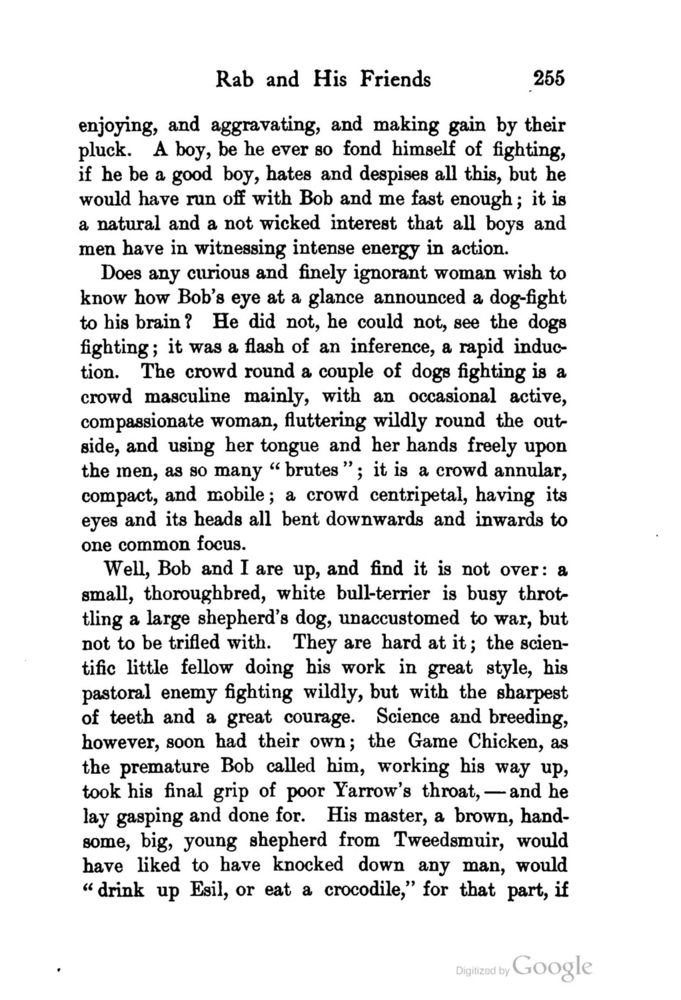 Rab and His Friends 255

enjoying, and aggravating, and making gain by their pluck. A boy, be he ever so fond himself of fighting, if he be a good boy, hates and despises all this, but he would have run off with Bob and me fast enough; it is a natural and a not wicked interest that all boys and men have in witnessing intense energy in action.

Does any curious and finely ignorant woman wish to know how Bob's eye at a glance announced a dog-fight to his brain? He did not, he could not, see the dogs fighting; it was a flash of an inference, a rapid induction. The crowd round a couple of dogs fighting is a crowd masculine mainly, with an occasional active, compassionate woman, fluttering wildly round the outside, and using her tongue and her hands freely upon the men, as so many "brutes"; it is a crowd annular, compact, and mobile; a crowd centripetal, having its eyes and its heads all bent downwards and inwards to one common focus.

Well, Bob and I are up, and find it is not over: a small, thoroughbred, white bull-terrier is busy throttling a large shepherd's dog, unaccustomed to war, but not to be trifled with. They are hard at it; the scientific little fellow doing his work in great style, his pastoral enemy fighting wildly, but with the sharpest of teeth and a great courage. Science and breeding, however, soon had their own; the Game Chicken, as the premature Bob called him, working his way up, took his final grip of poor Yarrow's throat, — and he lay gasping and done for. His master, a brown, handsome, big, young shepherd from Tweedsmuir, would have liked to have knocked down any man, would "drink up Esil, or eat a crocodile," for that part, if

Digitized by Google